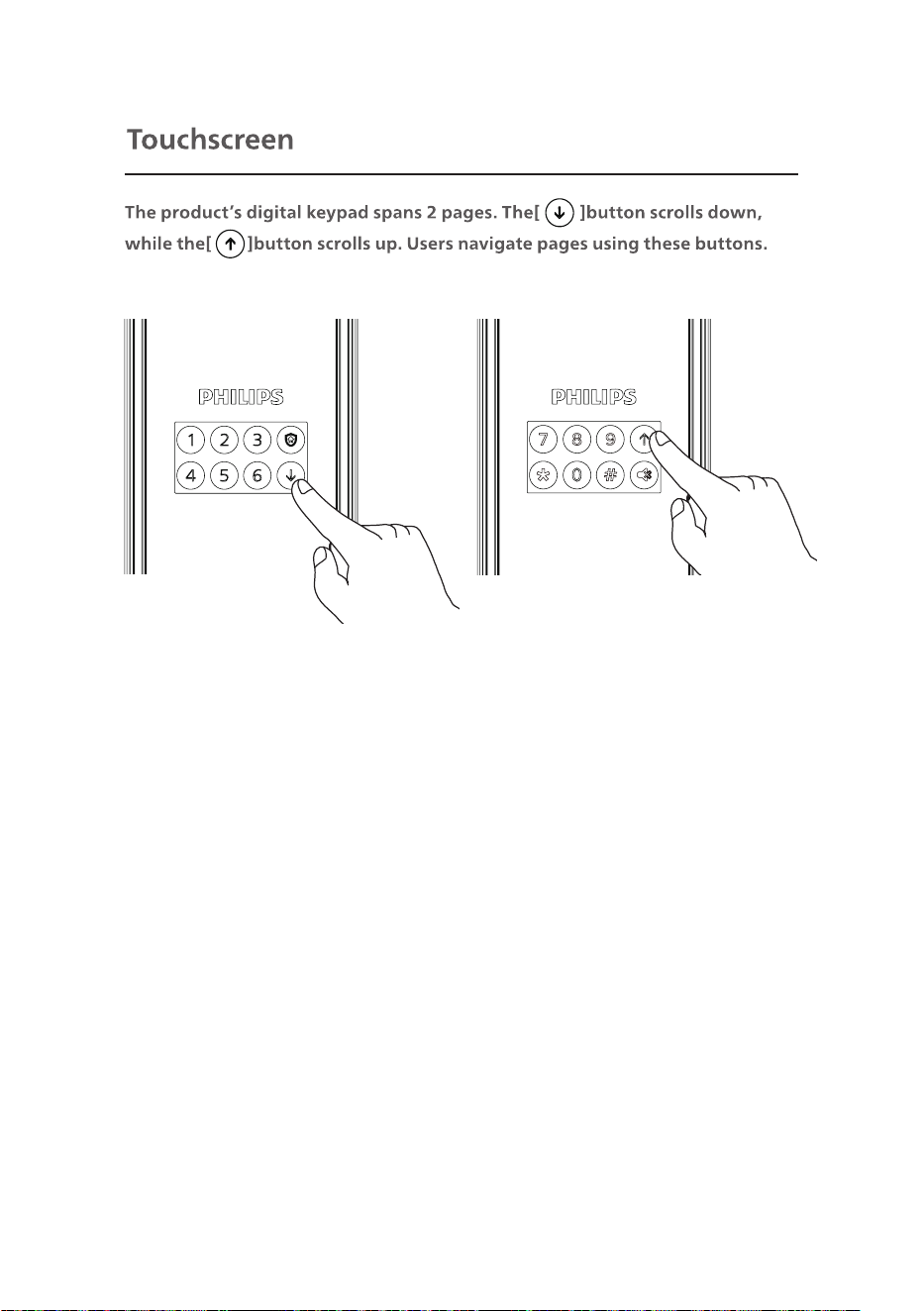 Touchscreen

The product's digital keypad spans 2 pages. The[ ↓ ]button scrolls down, while the[ ↑ ]button scrolls up. Users navigate pages using these buttons.

PHILIPS

1 2 3
4 5 6 ↓

PHILIPS

7 8 9 ↑
* 0 #